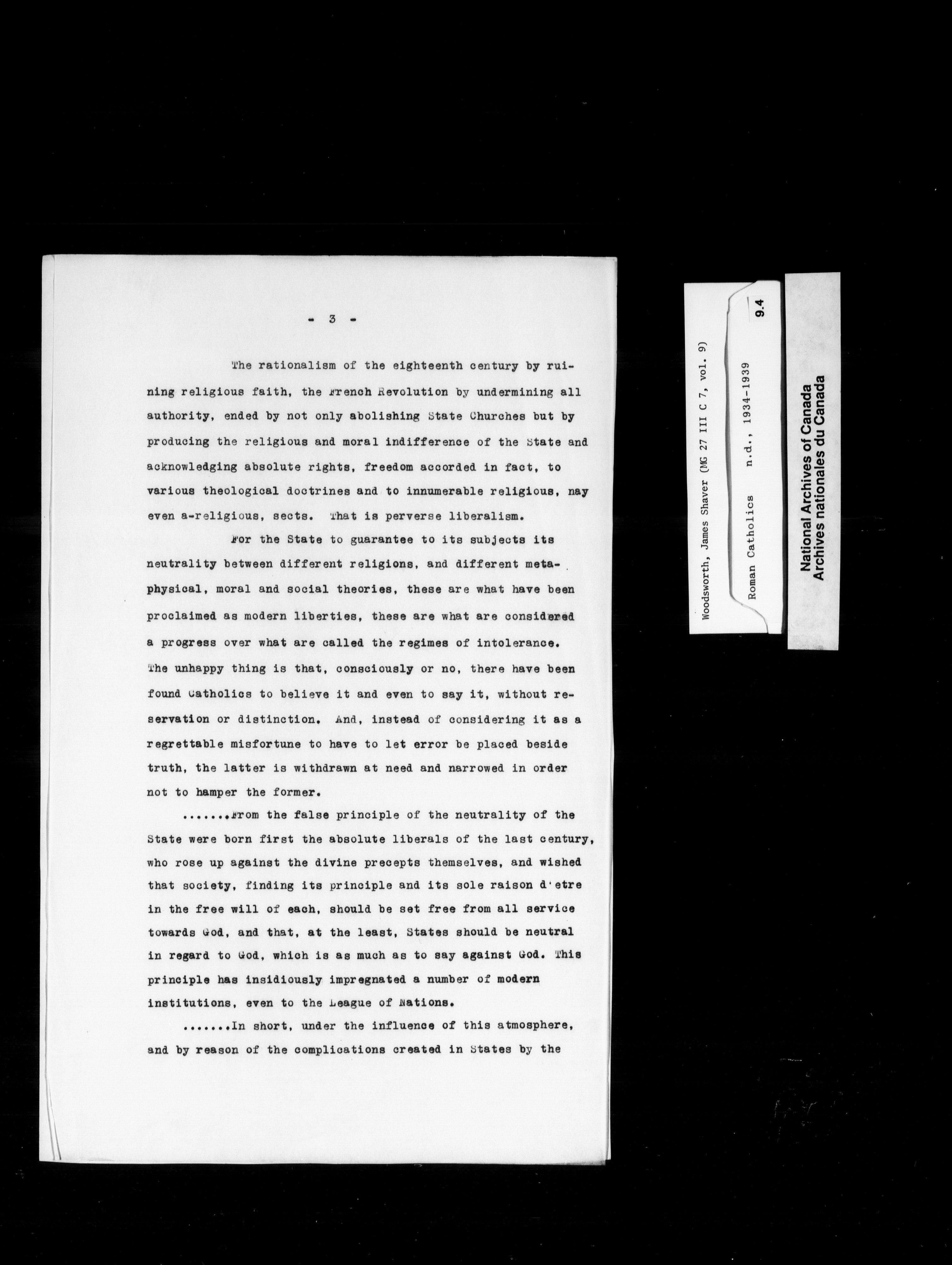 - 3 -

The rationalism of the eighteenth century by ruining religious faith, the French Revolution by undermining all authority, ended by not only abolishing State Churches but by producing the religious and moral indifference of the State and acknowledging absolute rights, freedom accorded in fact, to various theological doctrines and to innumerable religious, nay even a-religious, sects. That is perverse liberalism.

For the State to guarantee to its subjects its neutrality between different religions, and different metaphysical, moral and social theories, these are what have been proclaimed as modern liberties, these are what are considered a progress over what are called the regimes of intolerance. The unhappy thing is that, consciously or no, there have been found Catholics to believe it and even to say it, without reservation or distinction. And, instead of considering it as a regrettable misfortune to have to let error be placed beside truth, the latter is withdrawn at need and narrowed in order not to hamper the former.

.......From the false principle of the neutrality of the State were born first the absolute liberals of the last century, who rose up against the divine precepts themselves, and wished that society, finding its principle and its sole raison d'etre in the free will of each, should be set free from all service towards God, and that, at the least, States should be neutral in regard to God, which is as much as to say against God. This principle has insidiously impregnated a number of modern institutions, even to the League of Nations.

.......In short, under the influence of this atmosphere, and by reason of the complications created in States by the

Woodsworth, James Shaver (MG 27 III C 7, vol. 9)
Roman Catholics n.d., 1934-1939
9.4
National Archives of Canada
Archives nationales du Canada